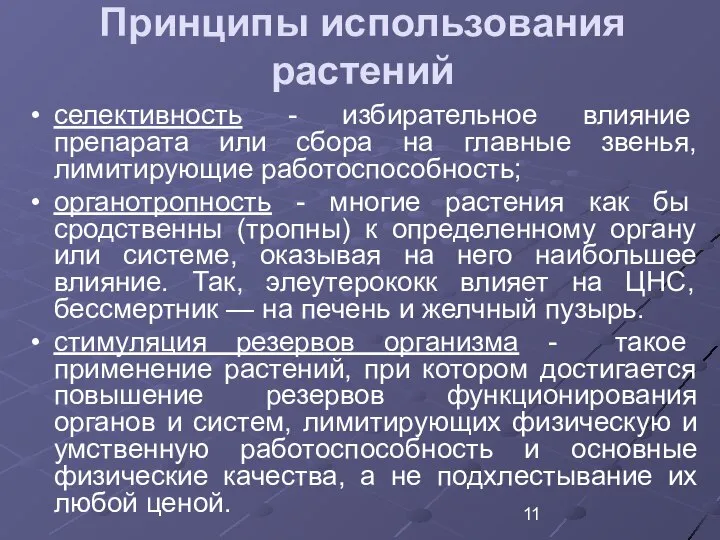 Принципы использования растений

• селективность - избирательное влияние препарата или сбора на главные звенья, лимитирующие работоспособность;

• органотропность - многие растения как бы сродственны (тропны) к определенному органу или системе, оказывая на него наибольшее влияние. Так, элеутерококк влияет на ЦНС, бессмертник — на печень и желчный пузырь.

• стимуляция резервов организма - такое применение растений, при котором достигается повышение резервов функционирования органов и систем, лимитирующих физическую и умственную работоспособность и основные физические качества, а не подхлестывание их любой ценой.

11